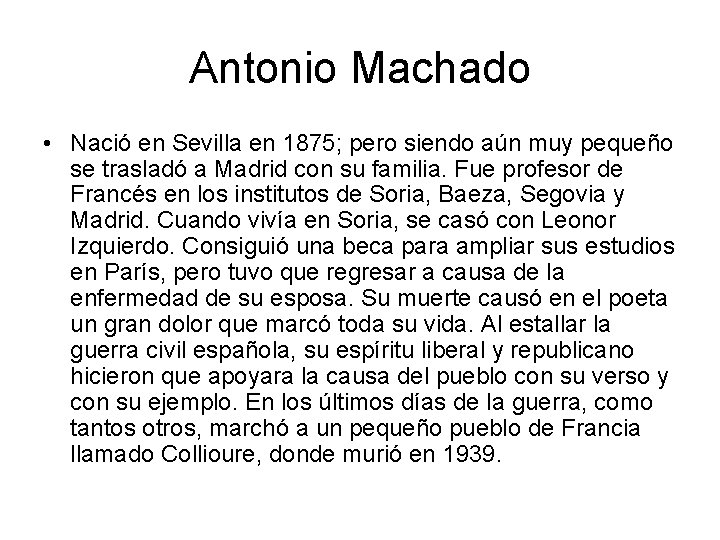 Antonio Machado

• Nació en Sevilla en 1875; pero siendo aún muy pequeño se trasladó a Madrid con su familia. Fue profesor de Francés en los institutos de Soria, Baeza, Segovia y Madrid. Cuando vivía en Soria, se casó con Leonor Izquierdo. Consiguió una beca para ampliar sus estudios en París, pero tuvo que regresar a causa de la enfermedad de su esposa. Su muerte causó en el poeta un gran dolor que marcó toda su vida. Al estallar la guerra civil española, su espíritu liberal y republicano hicieron que apoyara la causa del pueblo con su verso y con su ejemplo. En los últimos días de la guerra, como tantos otros, marchó a un pequeño pueblo de Francia llamado Collioure, donde murió en 1939.